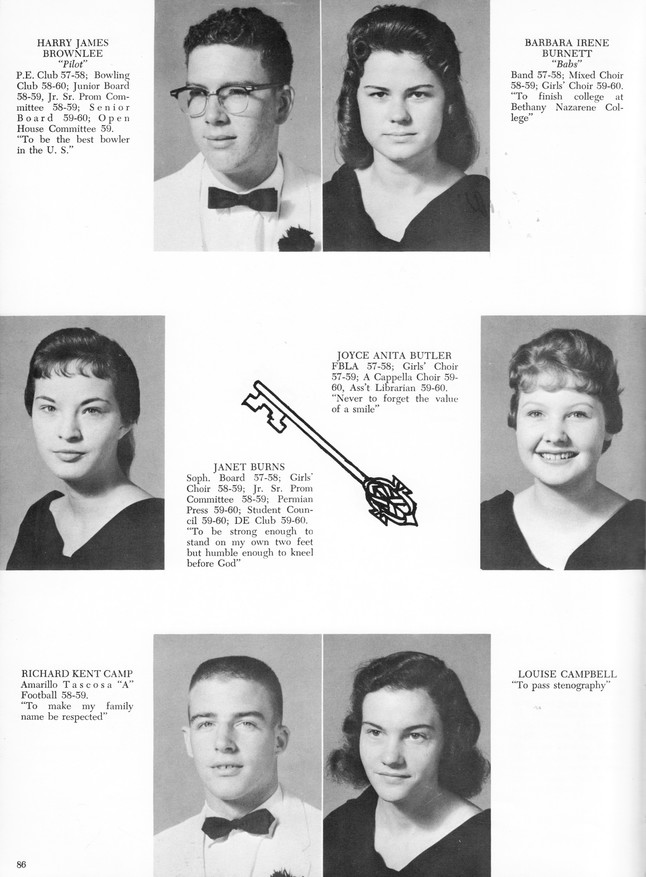 HARRY JAMES BROWNLEE
"Pilot"
P.E. Club 57-58; Bowling Club 58-60; Junior Board 58-59, Jr. Sr. Prom Committee 58-59; Senior Board 59-60; Open House Committee 59. "To be the best bowler in the U. S."

BARBARA IRENE BURNETT
"Babs"
Band 57-58; Mixed Choir 58-59; Girls' Choir 59-60. "To finish college at Bethany Nazarene College"

JOYCE ANITA BUTLER
FBLA 57-58; Girls' Choir 57-59; A Cappella Choir 59-60, Ass't Librarian 59-60. "Never to forget the value of a smile"

JANET BURNS
Soph. Board 57-58; Girls' Choir 58-59; Jr. Sr. Prom Committee 58-59; Permian Press 59-60; Student Council 59-60; DE Club 59-60. "To be strong enough to stand on my own two feet but humble enough to kneel before God"

RICHARD KENT CAMP
Amarillo Tascosa "A" Football 58-59. "To make my family name be respected"

LOUISE CAMPBELL
"To pass stenography"

86